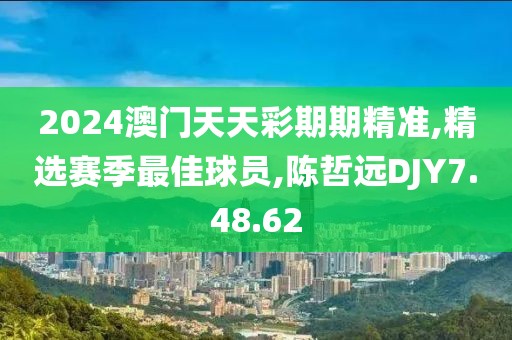 2024澳门天天彩期期精准,精选赛季最佳球员,陈哲远DJY7.48.62